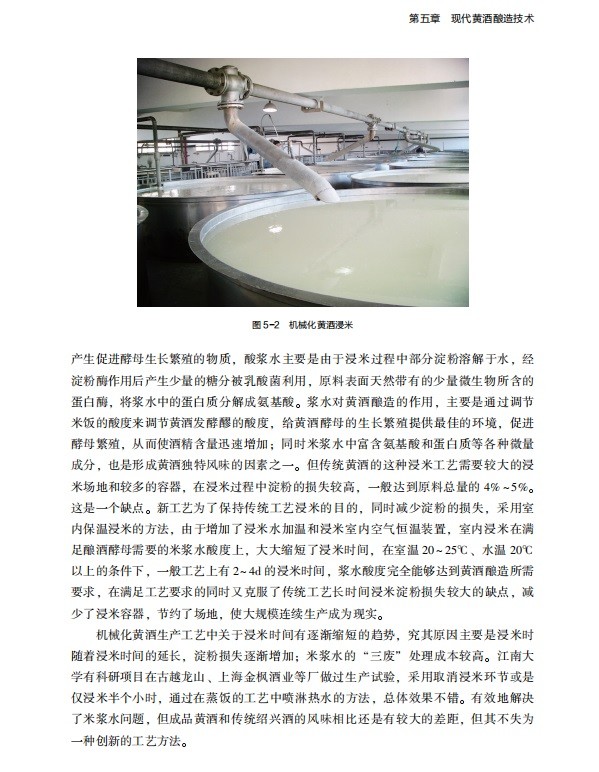 第五章　现代黄酒酿造技术

图 5-2　机械化黄酒浸米

产生促进酵母生长繁殖的物质，酸浆水主要是由于浸米过程中部分淀粉溶解于水，经淀粉酶作用后产生少量的糖分被乳酸菌利用，原料表面天然带有的少量微生物所含的蛋白酶，将浆水中的蛋白质分解成氨基酸。浆水对黄酒酿造的作用，主要是通过调节米饭的酸度来调节黄酒发酵醪的酸度，给黄酒酵母的生长繁殖提供最佳的环境，促进酵母繁殖，从而使酒精含量迅速增加；同时米浆水中富含氨基酸和蛋白质等各种微量成分，也是形成黄酒独特风味的因素之一。但传统黄酒的这种浸米工艺需要较大的浸米场地和较多的容器，在浸米过程中淀粉的损失较高，一般达到原料总量的 4%～5%。这是一个缺点。新工艺为了保持传统工艺浸米的目的，同时减少淀粉的损失，采用室内保温浸米的方法，由于增加了浸米水加温和浸米室内空气恒温装置，室内浸米在满足酿酒酵母需要的米浆水酸度上，大大缩短了浸米时间，在室温 20～25℃、水温 20℃以上的条件下，一般工艺上有 2～4d 的浸米时间，浆水酸度完全能够达到黄酒酿造所需要求，在满足工艺要求的同时又克服了传统工艺长时间浸米淀粉损失较大的缺点，减少了浸米容器，节约了场地，使大规模连续生产成为现实。

机械化黄酒生产工艺中关于浸米时间有逐渐缩短的趋势，究其原因主要是浸米时随着浸米时间的延长，淀粉损失逐渐增加；米浆水的“三废”处理成本较高。江南大学有科研项目在古越龙山、上海金枫酒业等厂做过生产试验，采用取消浸米环节或是仅浸米半个小时，通过在蒸饭的工艺中喷淋热水的方法，总体效果不错。有效地解决了米浆水问题，但成品黄酒和传统绍兴酒的风味相比还是有较大的差距，但其不失为一种创新的工艺方法。